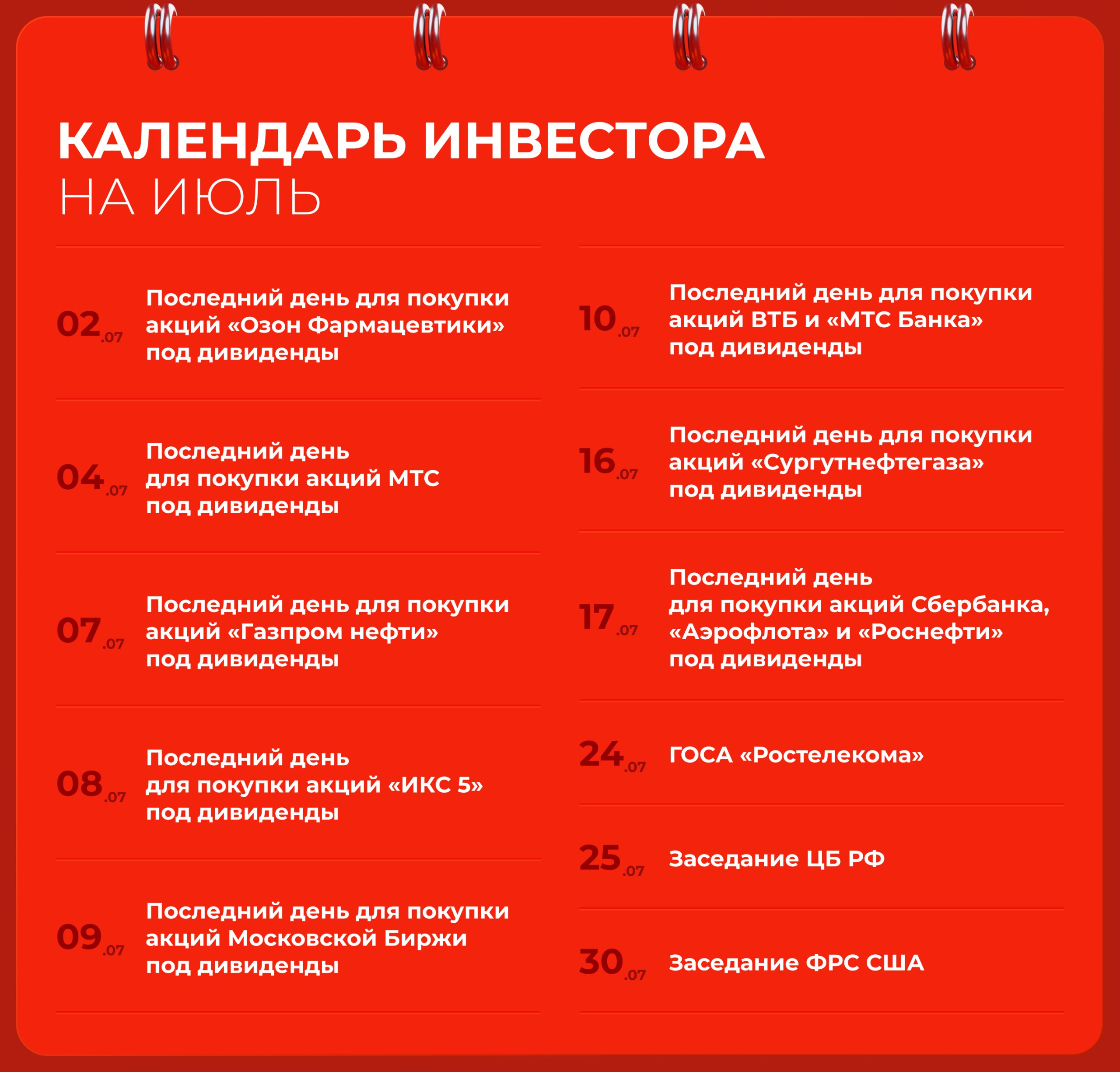 КАЛЕНДАРЬ ИНВЕСТОРА
НА ИЮЛЬ

02.07 Последний день для покупки акций «Озон Фармацевтики» под дивиденды

04.07 Последний день для покупки акций МТС под дивиденды

07.07 Последний день для покупки акций «Газпром нефти» под дивиденды

08.07 Последний день для покупки акций «ИКС 5» под дивиденды

09.07 Последний день для покупки акций Московской Биржи под дивиденды

10.07 Последний день для покупки акций ВТБ и «МТС Банка» под дивиденды

16.07 Последний день для покупки акций «Сургутнефтегаза» под дивиденды

17.07 Последний день для покупки акций Сбербанка, «Аэрофлота» и «Роснефти» под дивиденды

24.07 ГОСА «Ростелекома»

25.07 Заседание ЦБ РФ

30.07 Заседание ФРС США